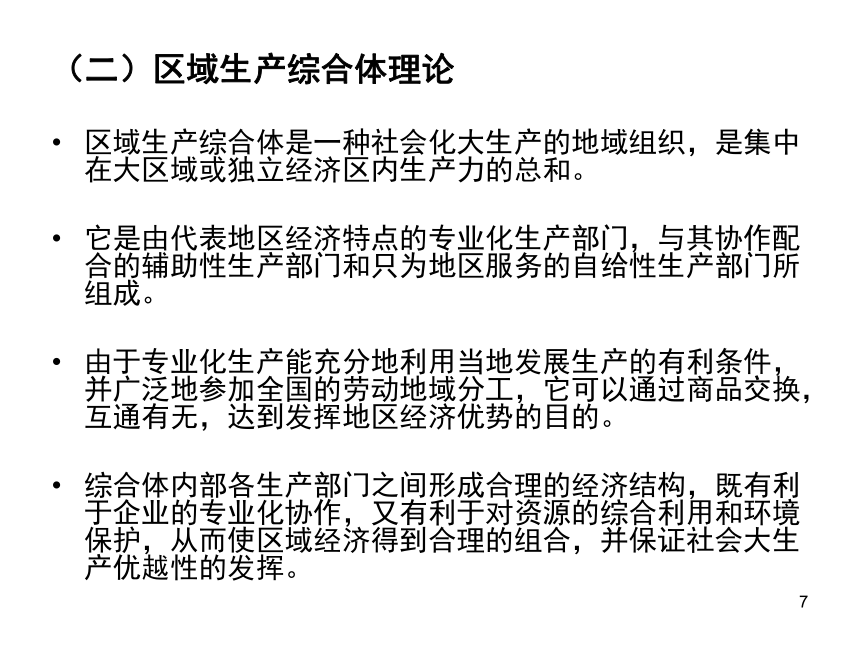 （二）区域生产综合体理论

• 区域生产综合体是一种社会化大生产的地域组织，是集中在大区域或独立经济区内生产力的总和。

• 它是由代表地区经济特点的专业化生产部门，与其协作配合的辅助性生产部门和只为地区服务的自给性生产部门所组成。

• 由于专业化生产能充分地利用当地发展生产的有利条件，并广泛地参加全国的劳动地域分工，它可以通过商品交换，互通有无，达到发挥地区经济优势的目的。

• 综合体内部各生产部门之间形成合理的经济结构，既有利于企业的专业化协作，又有利于对资源的综合利用和环境保护，从而使区域经济得到合理的组合，并保证社会大生产优越性的发挥。

7